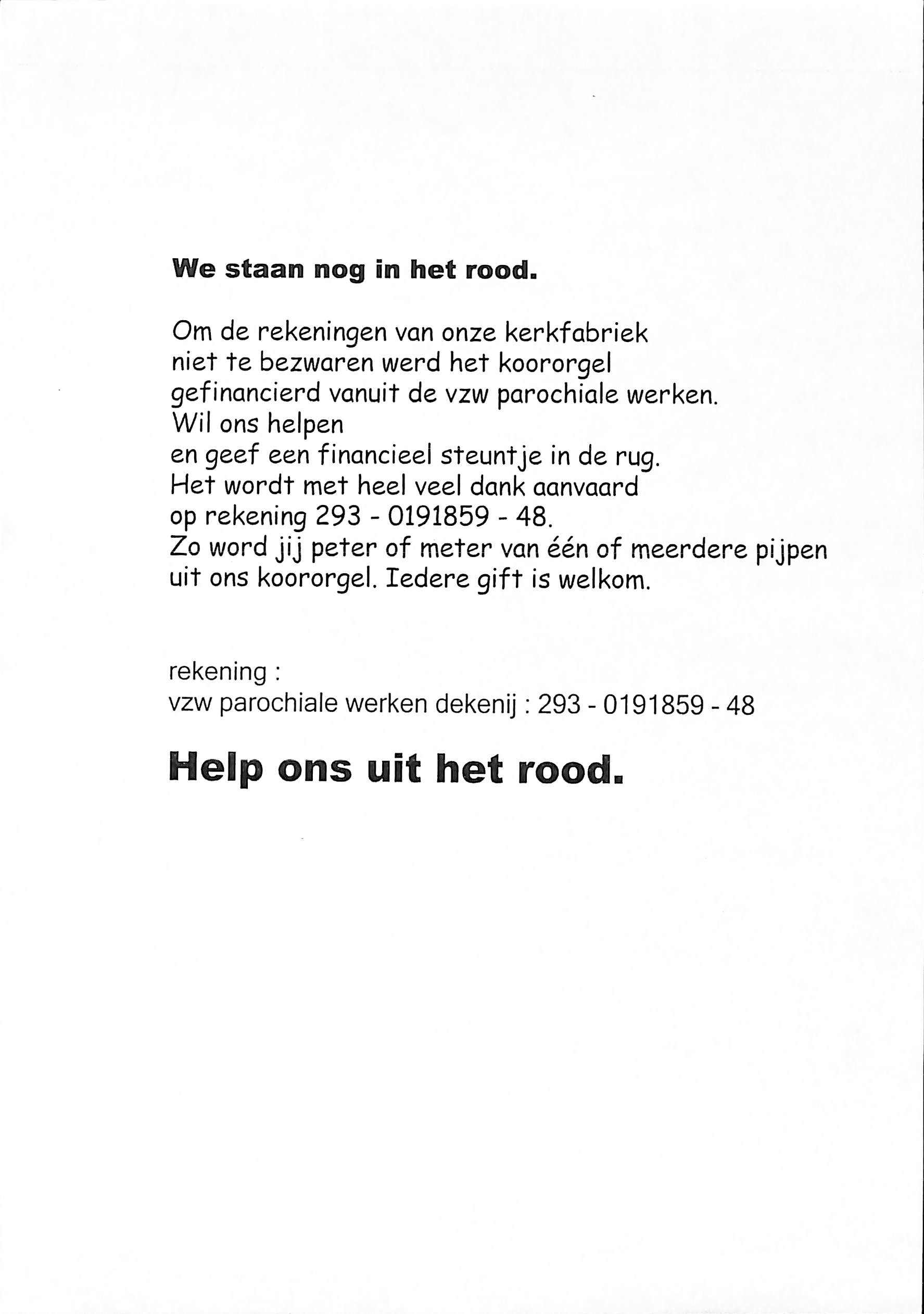 We staan nog in het rood.

Om de rekeningen van onze kerkfabriek
niet te bezwaren werd het koororgel
gefinancierd vanuit de vzw parochiale werken.
Wil ons helpen
en geef een financieel steuntje in de rug.
Het wordt met heel veel dank aanvaard
op rekening 293 - 0191859 - 48.
Zo word jij peter of meter van één of meerdere pijpen
uit ons koororgel. Iedere gift is welkom.

rekening :
vzw parochiale werken dekenij : 293 - 0191859 - 48

Help ons uit het rood.